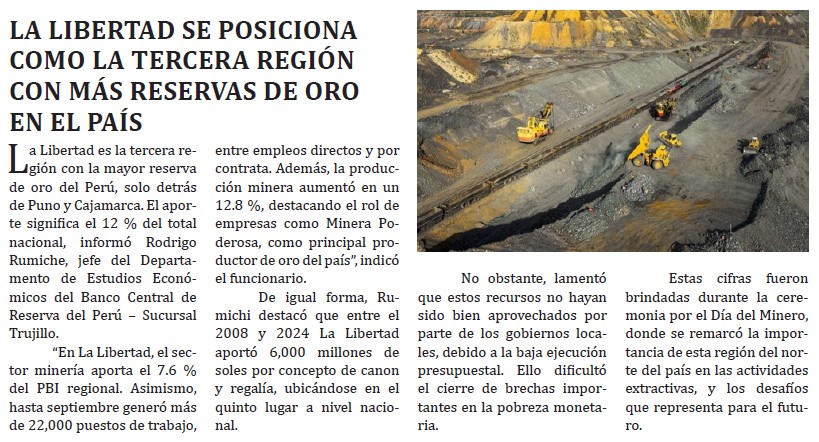 LA LIBERTAD SE POSICIONA COMO LA TERCERA REGIÓN CON MÁS RESERVAS DE ORO EN EL PAÍS

La Libertad es la tercera región con la mayor reserva de oro del Perú, solo detrás de Puno y Cajamarca. El aporte significa el 12 % del total nacional, informó Rodrigo Rumiche, jefe del Departamento de Estudios Económicos del Banco Central de Reserva del Perú – Sucursal Trujillo.

"En La Libertad, el sector minería aporta el 7.6 % del PBI regional. Asimismo, hasta septiembre generó más de 22,000 puestos de trabajo, entre empleos directos y por contrata. Además, la producción minera aumentó en un 12.8 %, destacando el rol de empresas como Minera Poderosa, como principal productor de oro del país", indicó el funcionario.

De igual forma, Rumichi destacó que entre el 2008 y 2024 La Libertad aportó 6,000 millones de soles por concepto de canon y regalía, ubicándose en el quinto lugar a nivel nacional.

No obstante, lamentó que estos recursos no hayan sido bien aprovechados por parte de los gobiernos locales, debido a la baja ejecución presupuestal. Ello dificultó el cierre de brechas importantes en la pobreza monetaria.

Estas cifras fueron brindadas durante la ceremonia por el Día del Minero, donde se remarcó la importancia de esta región del norte del país en las actividades extractivas, y los desafíos que representa para el futuro.